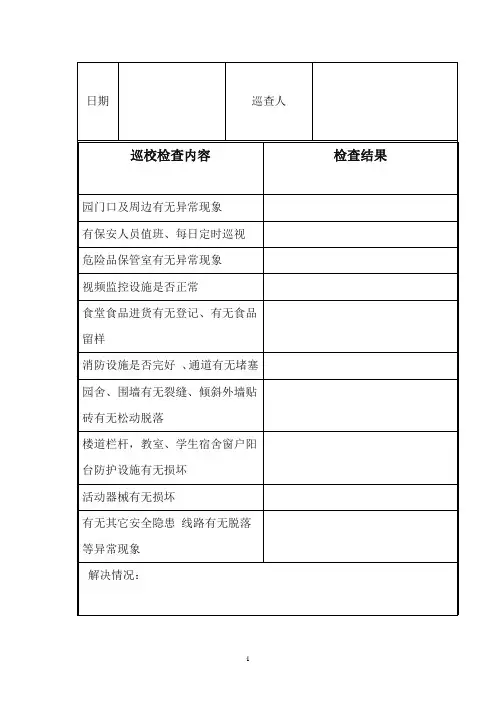 | 日期 | | 巡查人 | |
|---|---|---|---|

| 巡校检查内容 | 检查结果 |
|---|---|
| 园门口及周边有无异常现象 | |
| 有保安人员值班、每日定时巡视 | |
| 危险品保管室有无异常现象 | |
| 视频监控设施是否正常 | |
| 食堂食品进货有无登记、有无食品留样 | |
| 消防设施是否完好 、通道有无堵塞 | |
| 园舍、围墙有无裂缝、倾斜外墙贴砖有无松动脱落 | |
| 楼道栏杆，教室、学生宿舍窗户阳台防护设施有无损坏 | |
| 活动器械有无损坏 | |
| 有无其它安全隐患 线路有无脱落等异常现象 | |
| 解决情况： | |

1